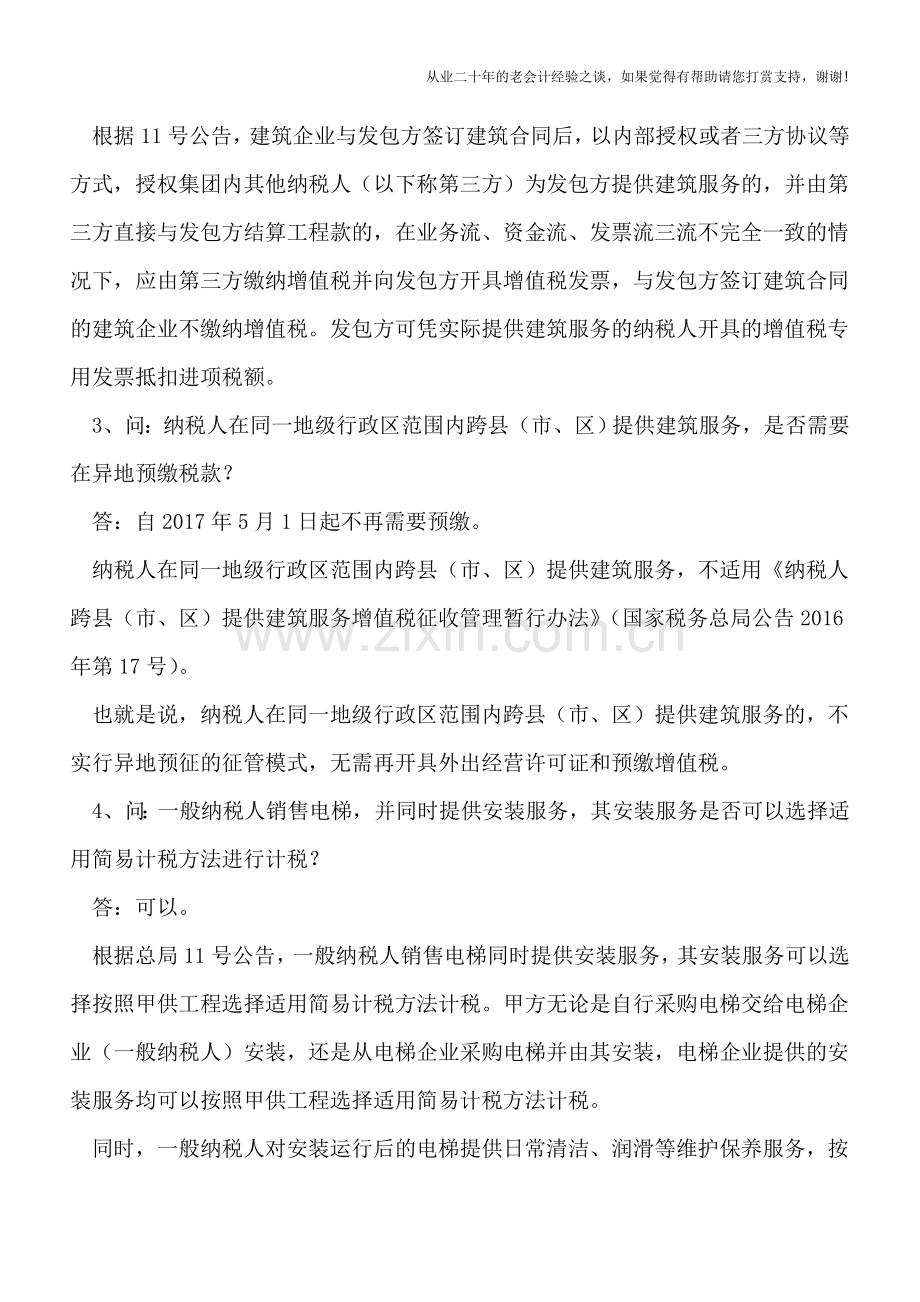 从业二十年的老会计经验之谈，如果觉得有帮助请您打赏支持，谢谢!

根据11号公告，建筑企业与发包方签订建筑合同后，以内部授权或者三方协议等方式，授权集团内其他纳税人（以下称第三方）为发包方提供建筑服务的，并由第三方直接与发包方结算工程款的，在业务流、资金流、发票流三流不完全一致的情况下，应由第三方缴纳增值税并向发包方开具增值税发票，与发包方签订建筑合同的建筑企业不缴纳增值税。发包方可凭实际提供建筑服务的纳税人开具的增值税专用发票抵扣进项税额。

3、问：纳税人在同一地级行政区范围内跨县（市、区）提供建筑服务，是否需要在异地预缴税款？

答：自2017年5月1日起不再需要预缴。

纳税人在同一地级行政区范围内跨县（市、区）提供建筑服务，不适用《纳税人跨县（市、区）提供建筑服务增值税征收管理暂行办法》（国家税务总局公告2016年第17号）。

也就是说，纳税人在同一地级行政区范围内跨县（市、区）提供建筑服务的，不实行异地预征的征管模式，无需再开具外出经营许可证和预缴增值税。

4、问:一般纳税人销售电梯，并同时提供安装服务，其安装服务是否可以选择适用简易计税方法进行计税？

答：可以。

根据总局11号公告，一般纳税人销售电梯同时提供安装服务，其安装服务可以选择按照甲供工程选择适用简易计税方法计税。甲方无论是自行采购电梯交给电梯企业（一般纳税人）安装，还是从电梯企业采购电梯并由其安装，电梯企业提供的安装服务均可以按照甲供工程选择适用简易计税方法计税。

同时，一般纳税人对安装运行后的电梯提供日常清洁、润滑等维护保养服务，按

www.zixin.com.cn